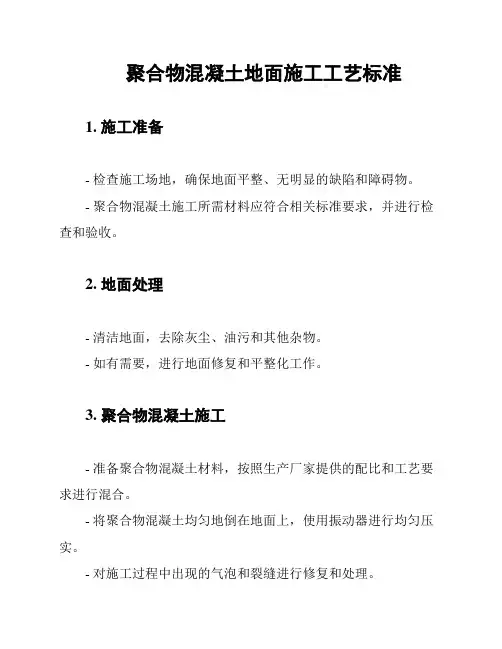 聚合物混凝土地面施工工艺标准

1. 施工准备

- 检查施工场地，确保地面平整、无明显的缺陷和障碍物。

- 聚合物混凝土施工所需材料应符合相关标准要求，并进行检查和验收。

2. 地面处理

- 清洁地面，去除灰尘、油污和其他杂物。

- 如有需要，进行地面修复和平整化工作。

3. 聚合物混凝土施工

- 准备聚合物混凝土材料，按照生产厂家提供的配比和工艺要求进行混合。

- 将聚合物混凝土均匀地倒在地面上，使用振动器进行均匀压实。

- 对施工过程中出现的气泡和裂缝进行修复和处理。